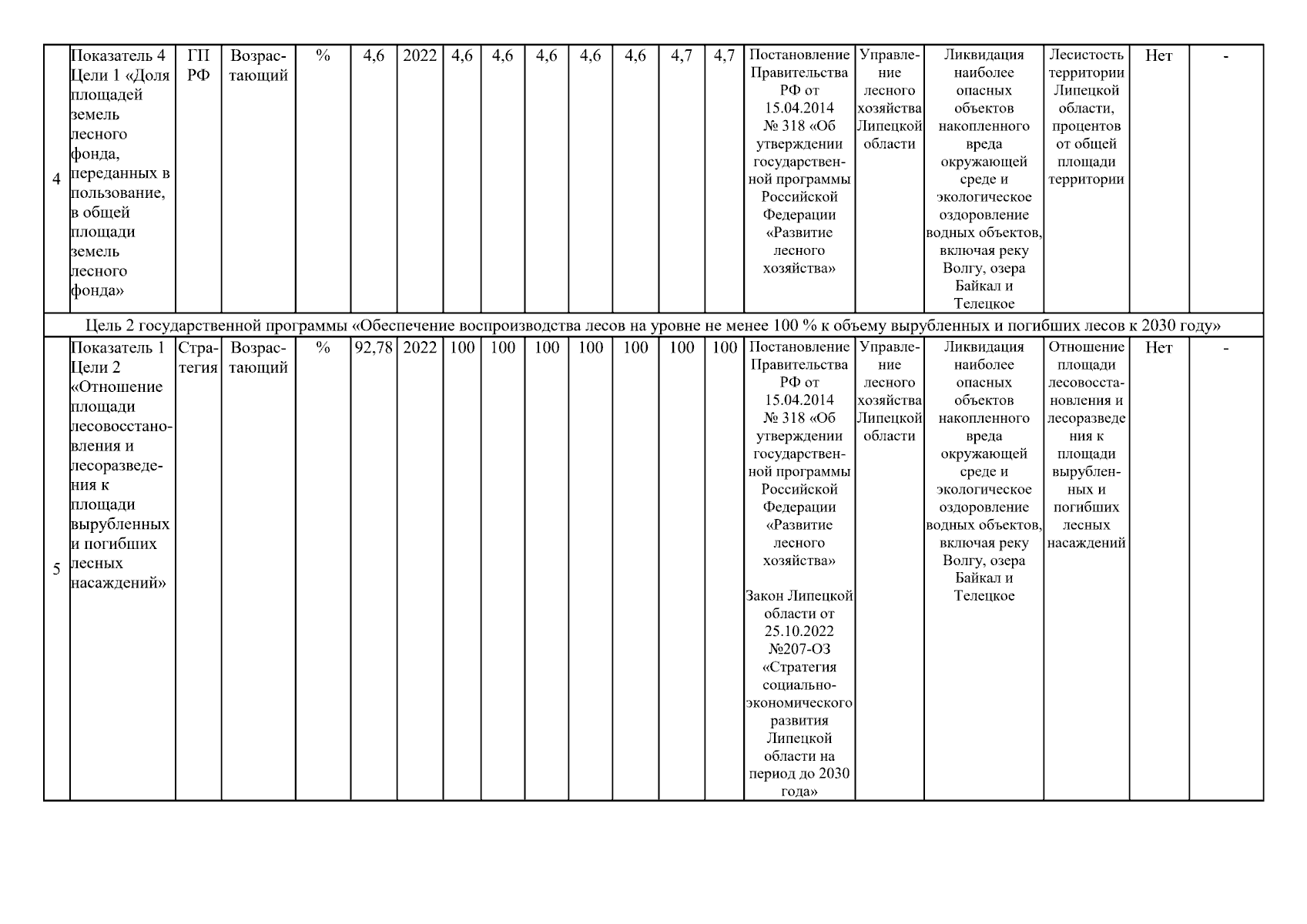 | 4 | Показатель 4 Цели 1 «Доля площадей земель лесного фонда, переданных в пользование, в общей площади земель лесного фонда» | ГП РФ | Возрастающий | % | 4,6 | 2022 | 4,6 | 4,6 | 4,6 | 4,6 | 4,6 | 4,7 | 4,7 | Постановление Правительства РФ от 15.04.2014 № 318 «Об утверждении государственной программы Российской Федерации «Развитие лесного хозяйства» | Управление лесного хозяйства Липецкой области | Ликвидация наиболее опасных объектов накопленного вреда окружающей среде и экологическое оздоровление водных объектов, включая реку Волгу, озера Байкал и Телецкое | Лесистость территории Липецкой области, процентов от общей площади территории | Нет | - |
|---|---|---|---|---|---|---|---|---|---|---|---|---|---|---|---|---|---|---|---|
| Цель 2 государственной программы «Обеспечение воспроизводства лесов на уровне не менее 100 % к объему вырубленных и погибших лесов к 2030 году» | | | | | | | | | | | | | | | | | | | |
| 5 | Показатель 1 Цели 2 «Отношение площади лесовосстановления и лесоразведения к площади вырубленных и погибших лесных насаждений» | Стратегия | Возрастающий | % | 92,78 | 2022 | 100 | 100 | 100 | 100 | 100 | 100 | 100 | Постановление Правительства РФ от 15.04.2014 № 318 «Об утверждении государственной программы Российской Федерации «Развитие лесного хозяйства» Закон Липецкой области от 25.10.2022 №207-ОЗ «Стратегия социально-экономического развития Липецкой области на период до 2030 года» | Управление лесного хозяйства Липецкой области | Ликвидация наиболее опасных объектов накопленного вреда окружающей среде и экологическое оздоровление водных объектов, включая реку Волгу, озера Байкал и Телецкое | Отношение площади лесовосстановления и лесоразведения к площади вырубленных и погибших лесных насаждений | Нет | - |